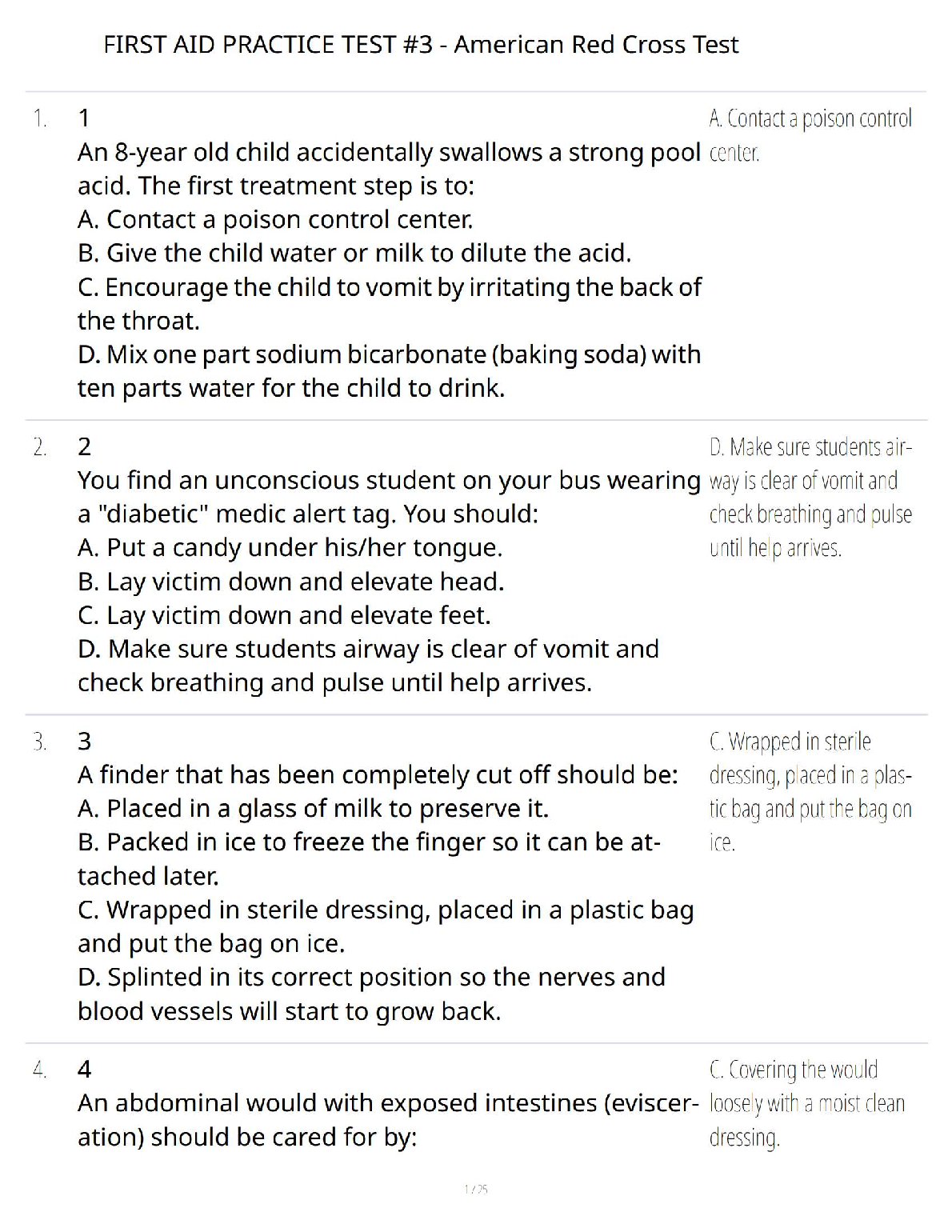 FIRST AID PRACTICE TEST #3 - American Red Cross Test

1. 1
An 8-year old child accidentally swallows a strong pool acid. The first treatment step is to:
A. Contact a poison control center.
B. Give the child water or milk to dilute the acid.
C. Encourage the child to vomit by irritating the back of the throat.
D. Mix one part sodium bicarbonate (baking soda) with ten parts water for the child to drink.

A. Contact a poison control center.

2. 2
You find an unconscious student on your bus wearing a "diabetic" medic alert tag. You should:
A. Put a candy under his/her tongue.
B. Lay victim down and elevate head.
C. Lay victim down and elevate feet.
D. Make sure students airway is clear of vomit and check breathing and pulse until help arrives.

D. Make sure students airway is clear of vomit and check breathing and pulse until help arrives.

3. 3
A finder that has been completely cut off should be:
A. Placed in a glass of milk to preserve it.
B. Packed in ice to freeze the finger so it can be attached later.
C. Wrapped in sterile dressing, placed in a plastic bag and put the bag on ice.
D. Splinted in its correct position so the nerves and blood vessels will start to grow back.

C. Wrapped in sterile dressing, placed in a plastic bag and put the bag on ice.

4. 4
An abdominal would with exposed intestines (evisceration) should be cared for by:

C. Covering the would loosely with a moist clean dressing.

1 / 25